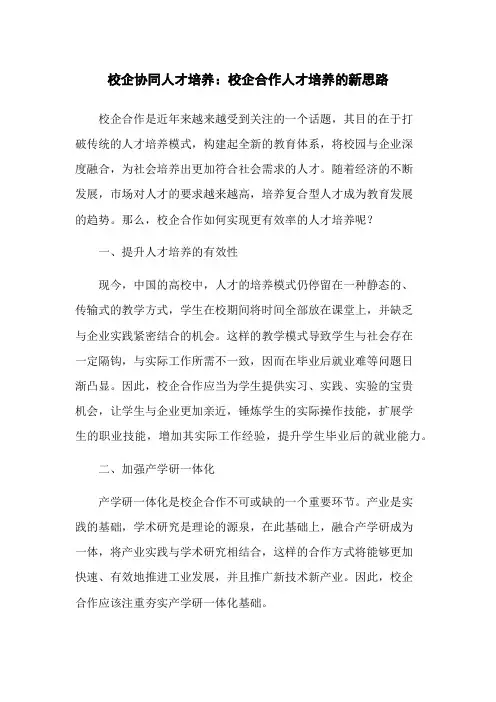 校企协同人才培养：校企合作人才培养的新思路

校企合作是近年来越来越受到关注的一个话题，其目的在于打破传统的人才培养模式，构建起全新的教育体系，将校园与企业深度融合，为社会培养出更加符合社会需求的人才。随着经济的不断发展，市场对人才的要求越来越高，培养复合型人才成为教育发展的趋势。那么，校企合作如何实现更有效率的人才培养呢？

一、提升人才培养的有效性

现今，中国的高校中，人才的培养模式仍停留在一种静态的、传输式的教学方式，学生在校期间将时间全部放在课堂上，并缺乏与企业实践紧密结合的机会。这样的教学模式导致学生与社会存在一定隔钩，与实际工作所需不一致，因而在毕业后就业难等问题日渐凸显。因此，校企合作应当为学生提供实习、实践、实验的宝贵机会，让学生与企业更加亲近，锤炼学生的实际操作技能，扩展学生的职业技能，增加其实际工作经验，提升学生毕业后的就业能力。

二、加强产学研一体化

产学研一体化是校企合作不可或缺的一个重要环节。产业是实践的基础，学术研究是理论的源泉，在此基础上，融合产学研成为一体，将产业实践与学术研究相结合，这样的合作方式将能够更加快速、有效地推进工业发展，并且推广新技术新产业。因此，校企合作应该注重夯实产学研一体化基础。